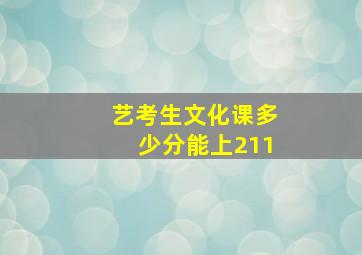 艺考生文化课多少分能上211